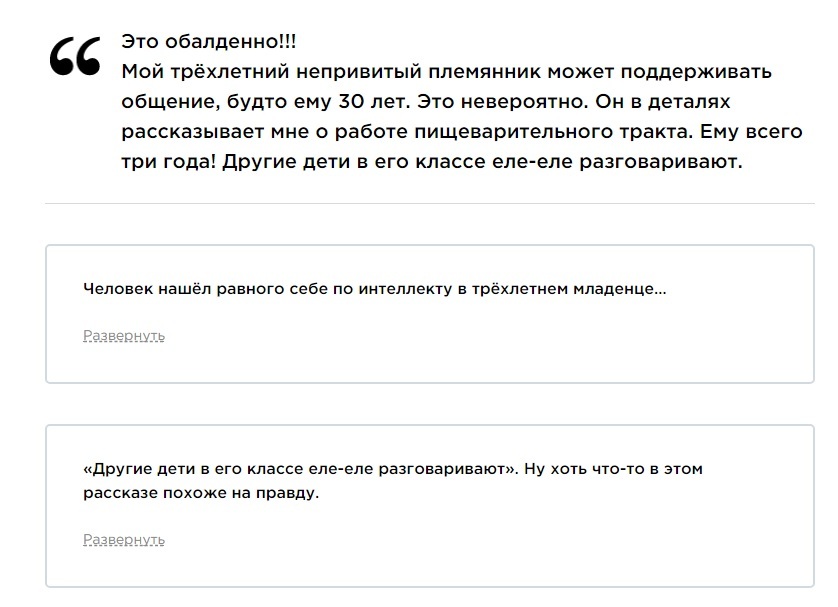 “
Это обалденно!!!
Мой трёхлетний непривитый племянник может поддерживать общение, будто ему 30 лет. Это невероятно. Он в деталях рассказывает мне о работе пищеварительного тракта. Ему всего три года! Другие дети в его классе еле-еле разговаривают.

Человек нашёл равного себе по интеллекту в трёхлетнем младенце...

Развернуть

«Другие дети в его классе еле-еле разговаривают». Ну хоть что-то в этом рассказе похоже на правду.

Развернуть